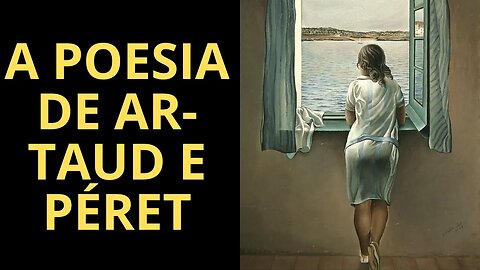 A POESIA DE ARTAUD E PÉRET